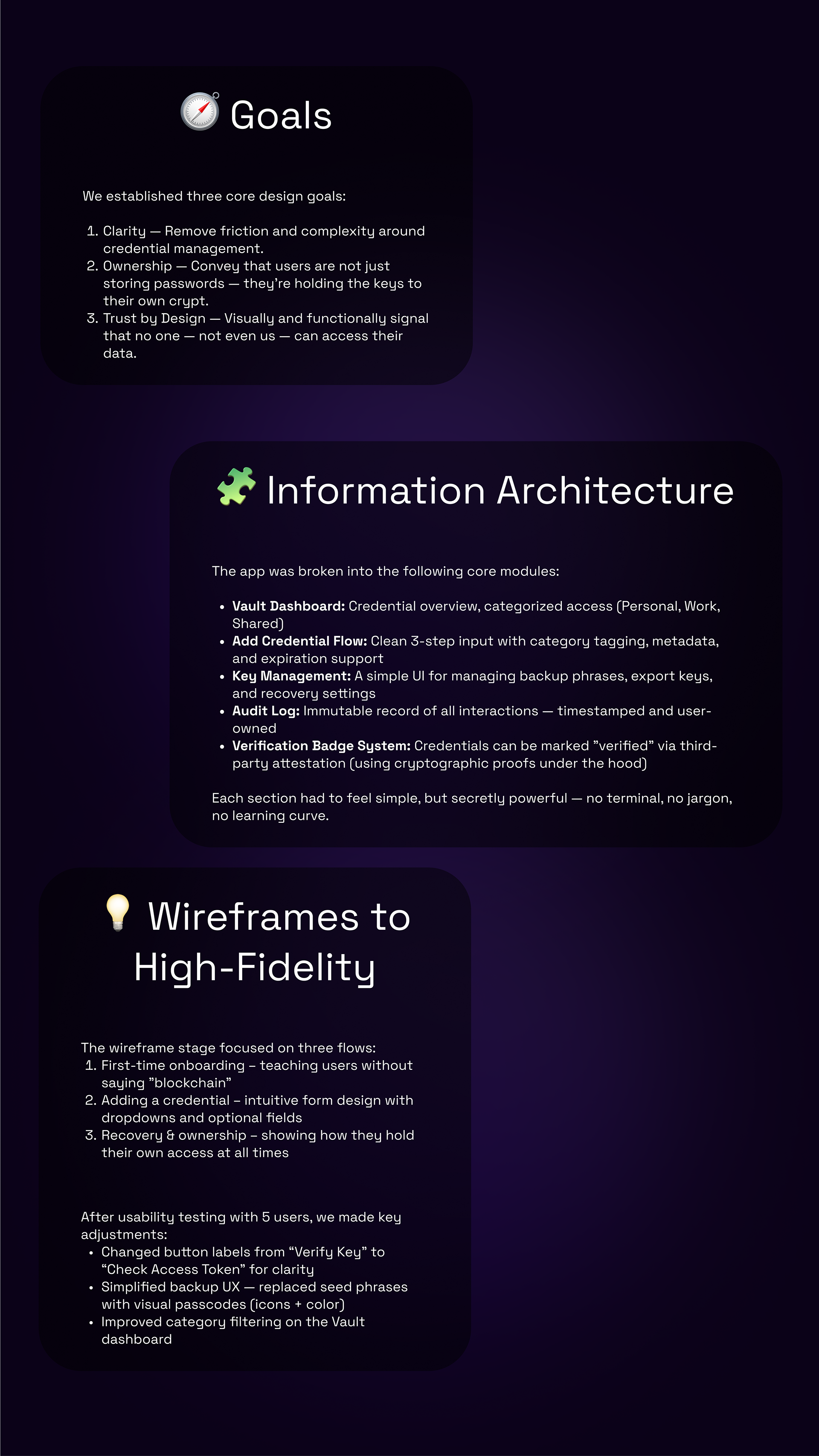 Goals

We established three core design goals:

1. Clarity — Remove friction and complexity around credential management.
2. Ownership — Convey that users are not just storing passwords — they're holding the keys to their own crypt.
3. Trust by Design — Visually and functionally signal that no one — not even us — can access their data.

Information Architecture

The app was broken into the following core modules:

• Vault Dashboard: Credential overview, categorized access (Personal, Work, Shared)
• Add Credential Flow: Clean 3-step input with category tagging, metadata, and expiration support
• Key Management: A simple UI for managing backup phrases, export keys, and recovery settings
• Audit Log: Immutable record of all interactions — timestamped and user-owned
• Verification Badge System: Credentials can be marked "verified" via third-party attestation (using cryptographic proofs under the hood)

Each section had to feel simple, but secretly powerful — no terminal, no jargon, no learning curve.

Wireframes to High-Fidelity

The wireframe stage focused on three flows:
1. First-time onboarding – teaching users without saying "blockchain"
2. Adding a credential – intuitive form design with dropdowns and optional fields
3. Recovery & ownership – showing how they hold their own access at all times

After usability testing with 5 users, we made key adjustments:
• Changed button labels from "Verify Key" to "Check Access Token" for clarity
• Simplified backup UX — replaced seed phrases with visual passcodes (icons + color)
• Improved category filtering on the Vault dashboard